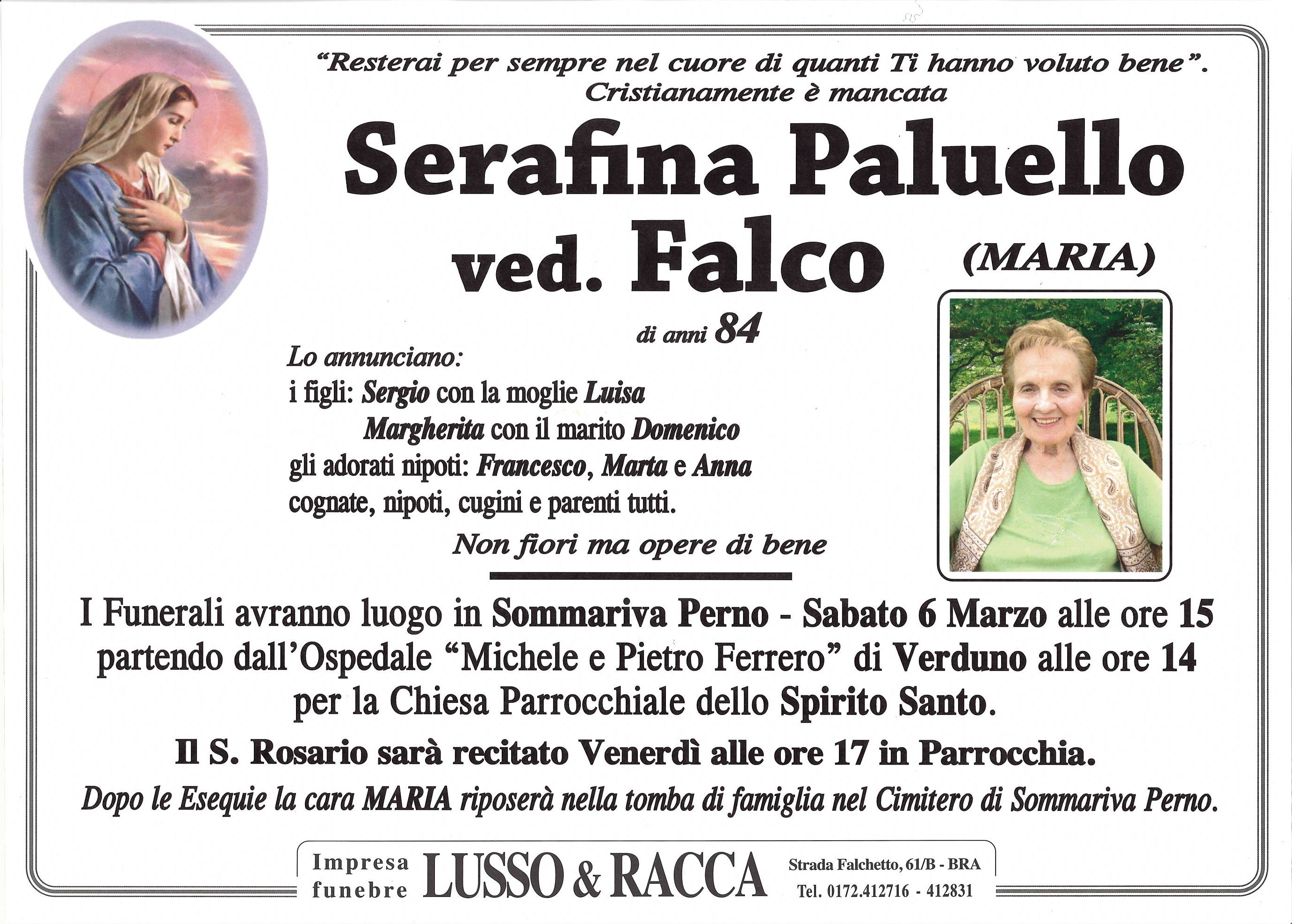 "Resterai per sempre nel cuore di quanti Ti hanno voluto bene".
Cristianamente è mancata

Serafina Paluello
ved. Falco

(MARIA)

di anni 84

Lo annunciano:
i figli: Sergio con la moglie Luisa
Margherita con il marito Domenico
gli adorati nipoti: Francesco, Marta e Anna
cognate, nipoti, cugini e parenti tutti.

Non fiori ma opere di bene

I Funerali avranno luogo in Sommariva Perno - Sabato 6 Marzo alle ore 15 partendo dall'Ospedale "Michele e Pietro Ferrero" di Verduno alle ore 14 per la Chiesa Parrocchiale dello Spirito Santo.

Il S. Rosario sarà recitato Venerdì alle ore 17 in Parrocchia.

Dopo le Esequie la cara MARIA riposerà nella tomba di famiglia nel Cimitero di Sommariva Perno.

Impresa funebre LUSSO & RACCA Strada Falchetto, 61/B - BRA Tel. 0172.412716 - 412831